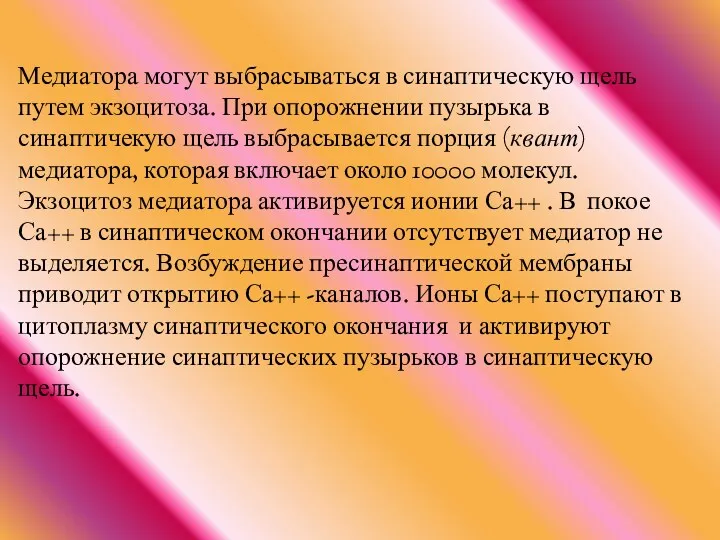 Медиатора могут выбрасываться в синаптическую щель путем экзоцитоза. При опорожнении пузырька в синаптичекую щель выбрасывается порция (квант) медиатора, которая включает около 10000 молекул. Экзоцитоз медиатора активируется ионии Са++ . В покое Са++ в синаптическом окончании отсутствует медиатор не выделяется. Возбуждение пресинаптической мембраны приводит открытию Са++ -каналов. Ионы Са++ поступают в цитоплазму синаптического окончания и активируют опорожнение синаптических пузырьков в синаптическую щель.